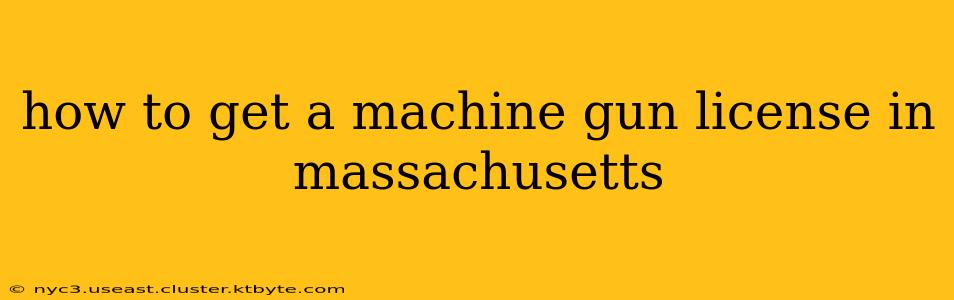 how to get a machine gun license in massachusetts

© nyc3.useast.cluster.ktbyte.com